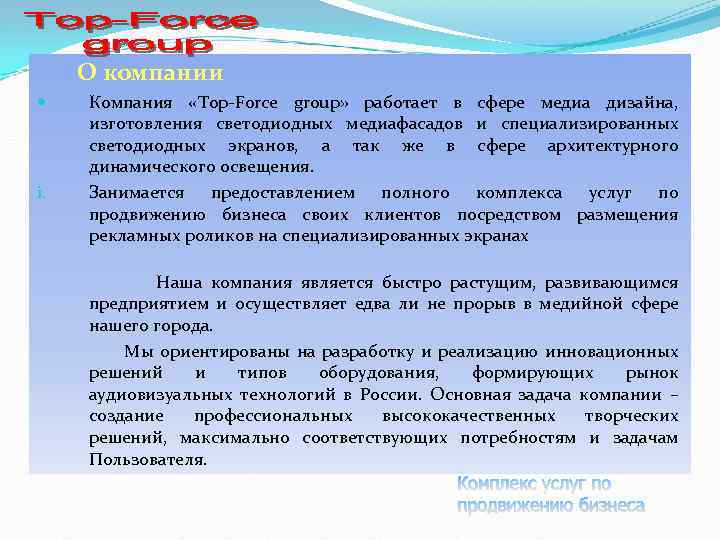 Top-Force group

О компании

Компания «Top-Force group» работает в сфере медиа дизайна, изготовления светодиодных медиафасадов и специализированных светодиодных экранов, а так же в сфере архитектурного динамического освещения.

i. Занимается предоставлением полного комплекса услуг по продвижению бизнеса своих клиентов посредством размещения рекламных роликов на специализированных экранах

Наша компания является быстро растущим, развивающимся предприятием и осуществляет едва ли не прорыв в медийной сфере нашего города.

Мы ориентированы на разработку и реализацию инновационных решений и типов оборудования, формирующих рынок аудиовизуальных технологий в России. Основная задача компании – создание профессиональных высококачественных творческих решений, максимально соответствующих потребностям и задачам Пользователя.

Комплекс услуг по продвижению бизнеса